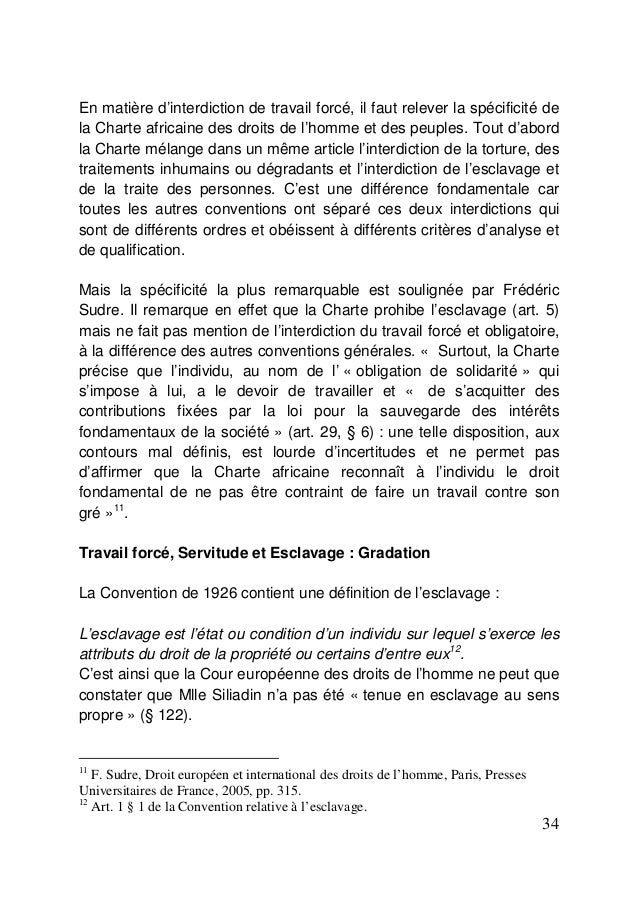 En matière d'interdiction de travail forcé, il faut relever la spécificité de la Charte africaine des droits de l'homme et des peuples. Tout d'abord la Charte mélange dans un même article l'interdiction de la torture, des traitements inhumains ou dégradants et l'interdiction de l'esclavage et de la traite des personnes. C'est une différence fondamentale car toutes les autres conventions ont séparé ces deux interdictions qui sont de différents ordres et obéissent à différents critères d'analyse et de qualification.

Mais la spécificité la plus remarquable est soulignée par Frédéric Sudre. Il remarque en effet que la Charte prohibe l'esclavage (art. 5) mais ne fait pas mention de l'interdiction du travail forcé et obligatoire, à la différence des autres conventions générales. « Surtout, la Charte précise que l'individu, au nom de l' « obligation de solidarité » qui s'impose à lui, a le devoir de travailler et « de s'acquitter des contributions fixées par la loi pour la sauvegarde des intérêts fondamentaux de la société » (art. 29, § 6) : une telle disposition, aux contours mal définis, est lourde d'incertitudes et ne permet pas d'affirmer que la Charte africaine reconnaît à l'individu le droit fondamental de ne pas être contraint de faire un travail contre son gré »$^{11}$.

Travail forcé, Servitude et Esclavage : Gradation

La Convention de 1926 contient une définition de l'esclavage :

L'esclavage est l'état ou condition d'un individu sur lequel s'exerce les attributs du droit de la propriété ou certains d'entre eux$^{12}$.
C'est ainsi que la Cour européenne des droits de l'homme ne peut que constater que Mlle Siliadin n'a pas été « tenue en esclavage au sens propre » (§ 122).

$^{11}$ F. Sudre, Droit européen et international des droits de l'homme, Paris, Presses Universitaires de France, 2005, pp. 315.
$^{12}$ Art. 1 § 1 de la Convention relative à l'esclavage.

34